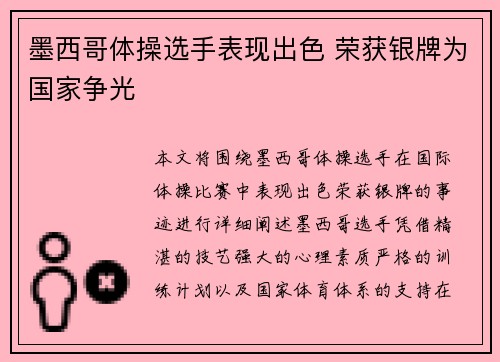 墨西哥体操选手表现出色 荣获银牌为国家争光

本文将围绕墨西哥体操选手在国际体操比赛中表现出色荣获银牌的事迹进行详细阐述墨西哥选手凭借精湛的技艺强大的心理素质严格的训练计划以及国家体育体系的支持在